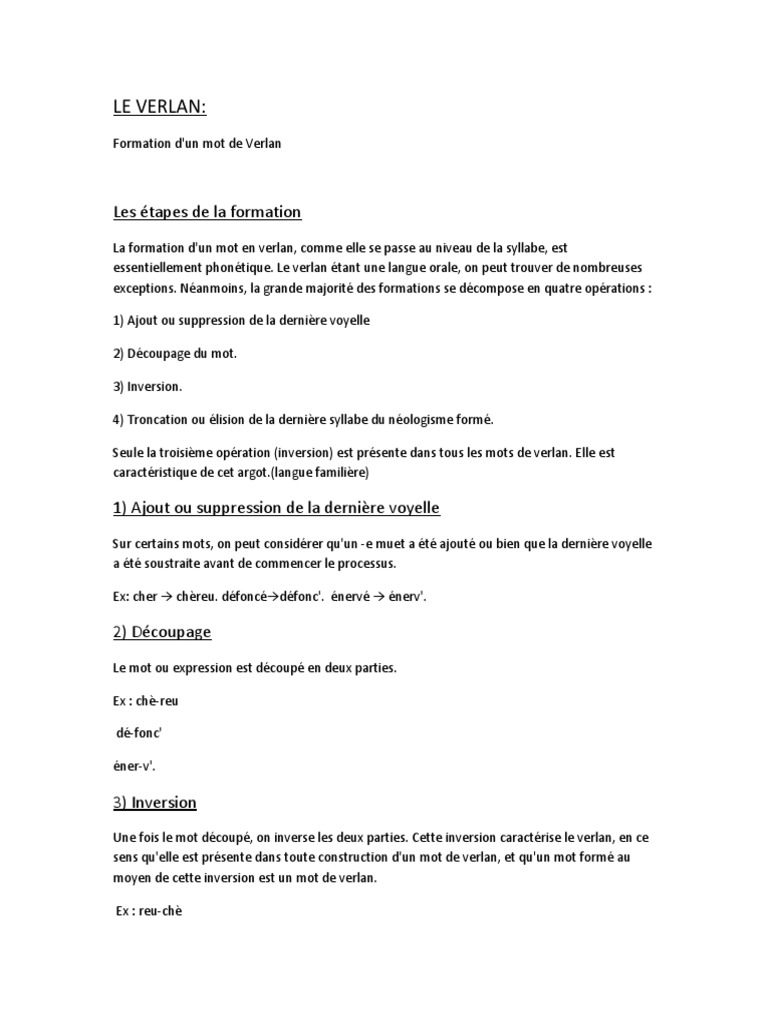 LE VERLAN:

Formation d'un mot de Verlan

Les étapes de la formation

La formation d'un mot en verlan, comme elle se passe au niveau de la syllabe, est essentiellement phonétique. Le verlan étant une langue orale, on peut trouver de nombreuses exceptions. Néanmoins, la grande majorité des formations se décompose en quatre opérations :

1) Ajout ou suppression de la dernière voyelle

2) Découpage du mot.

3) Inversion.

4) Troncation ou élision de la dernière syllabe du néologisme formé.

Seule la troisième opération (inversion) est présente dans tous les mots de verlan. Elle est caractéristique de cet argot.(langue familière)

1) Ajout ou suppression de la dernière voyelle

Sur certains mots, on peut considérer qu'un -e muet a été ajouté ou bien que la dernière voyelle a été soustraite avant de commencer le processus.

Ex: cher → chèreu. défoncé→défonc'. énervé → énerv'.

2) Découpage

Le mot ou expression est découpé en deux parties.

Ex : chè-reu

dé-fonc'

éner-v'.

3) Inversion

Une fois le mot découpé, on inverse les deux parties. Cette inversion caractérise le verlan, en ce sens qu'elle est présente dans toute construction d'un mot de verlan, et qu'un mot formé au moyen de cette inversion est un mot de verlan.

Ex : reu-chè